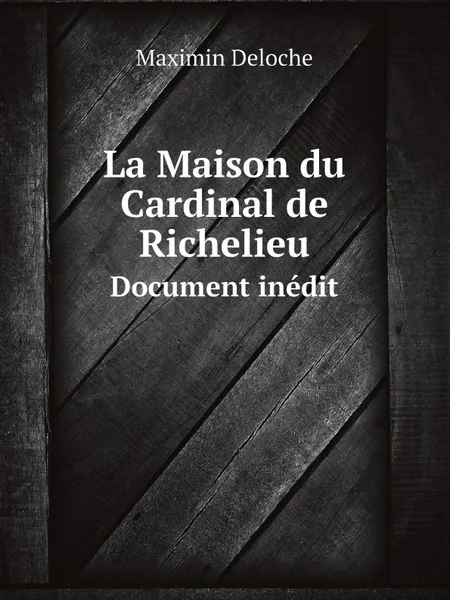 Maximin Deloche

La Maison du Cardinal de Richelieu

Document inédit